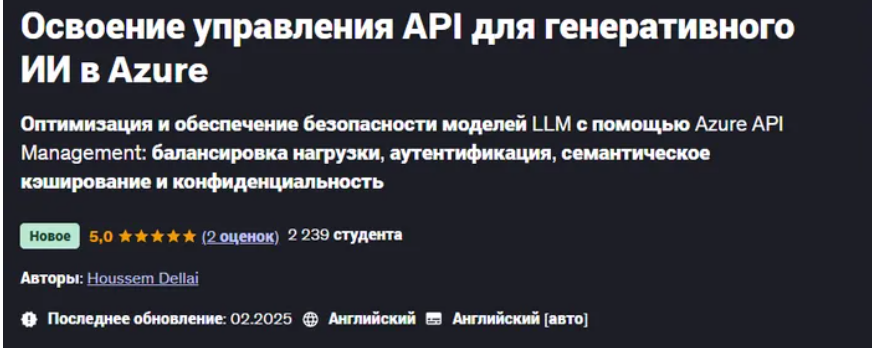 Освоение управления API для генеративного ИИ в Azure

Оптимизация и обеспечение безопасности моделей LLM с помощью Azure API Management: балансировка нагрузки, аутентификация, семантическое кэширование и конфиденциальность

Новое 5,0 ★★★★★ (2 оценок) 2 239 студента

Авторы: Houssem Dellai

Последнее обновление: 02.2025 Английский Английский [авто]